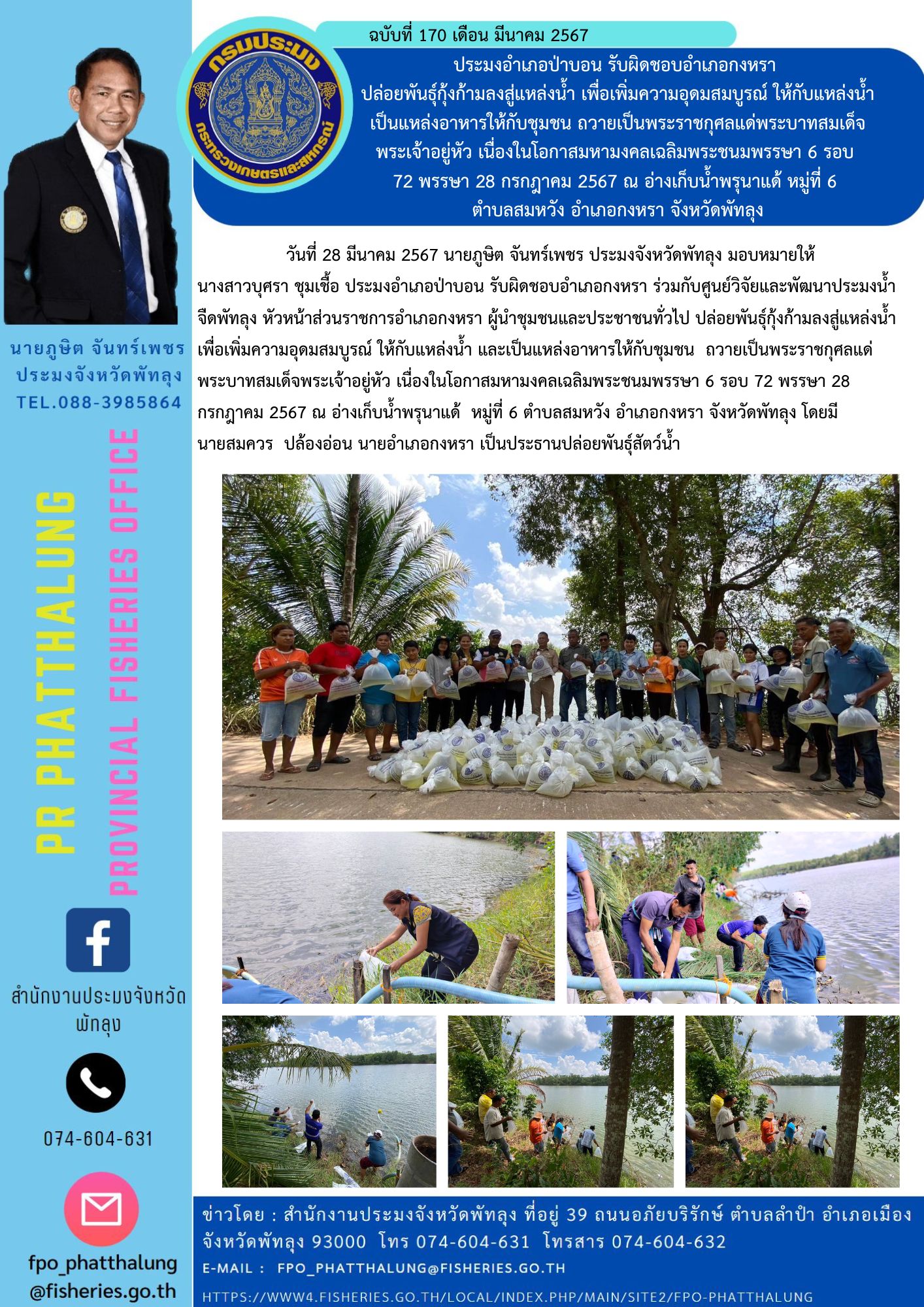 ฉบับที่ 170 เดือน มีนาคม 2567

กรมประมง
กระทรวงเกษตรและสหกรณ์

ประมงอำเภอป่าบอน รับผิดชอบอำเภอกงหรา ปล่อยพันธุ์กุ้งก้ามลงสู่แหล่งน้ำ เพื่อเพิ่มความอุดมสมบูรณ์ ให้กับแหล่งน้ำ เป็นแหล่งอาหารให้กับชุมชน ถวายเป็นพระราชกุศลแด่พระบาทสมเด็จพระเจ้าอยู่หัว เนื่องในโอกาสมหามงคลเฉลิมพระชนมพรรษา 6 รอบ 72 พรรษา 28 กรกฎาคม 2567 ณ อ่างเก็บน้ำพรุนาแด้ หมู่ที่ 6 ตำบลสมหวัง อำเภอกงหรา จังหวัดพัทลุง

วันที่ 28 มีนาคม 2567 นายภูษิต จันทร์เพชร ประมงจังหวัดพัทลุง มอบหมายให้ นางสาวบุศรา ชุมเชื้อ ประมงอำเภอป่าบอน รับผิดชอบอำเภอกงหรา ร่วมกับศูนย์วิจัยและพัฒนาประมงน้ำจืดพัทลุง หัวหน้าส่วนราชการอำเภอกงหรา ผู้นำชุมชนและประชาชนทั่วไป ปล่อยพันธุ์กุ้งก้ามลงสู่แหล่งน้ำ เพื่อเพิ่มความอุดมสมบูรณ์ ให้กับแหล่งน้ำ และเป็นแหล่งอาหารให้กับชุมชน ถวายเป็นพระราชกุศลแด่พระบาทสมเด็จพระเจ้าอยู่หัว เนื่องในโอกาสมหามงคลเฉลิมพระชนมพรรษา 6 รอบ 72 พรรษา 28 กรกฎาคม 2567 ณ อ่างเก็บน้ำพรุนาแด้ หมู่ที่ 6 ตำบลสมหวัง อำเภอกงหรา จังหวัดพัทลุง โดยมี นายสมควร ปล้องอ่อน นายอำเภอกงหรา เป็นประธานปล่อยพันธุ์สัตว์น้ำ

นายภูษิต จันทร์เพชร
ประมงจังหวัดพัทลุง
TEL.088-3985864

PR PHATTHALUNG
PROVINCIAL FISHERIES OFFICE

สำนักงานประมงจังหวัดพัทลุง

074-604-631

fpo_phatthalung@fisheries.go.th

ข่าวโดย : สำนักงานประมงจังหวัดพัทลุง ที่อยู่ 39 ถนนอภัยบริรักษ์ ตำบลลำปำ อำเภอเมือง จังหวัดพัทลุง 93000 โทร 074-604-631 โทรสาร 074-604-632
E-MAIL : FPO_PHATTHALUNG@FISHERIES.GO.TH
HTTPS://WWW4.FISHERIES.GO.TH/LOCAL/INDEX.PHP/MAIN/SITE2/FPO-PHATTHALUNG